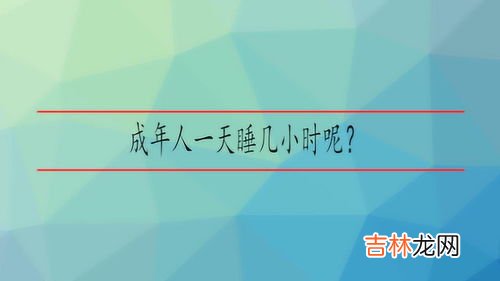 成年人一天睡几小时呢？

吉林龙网